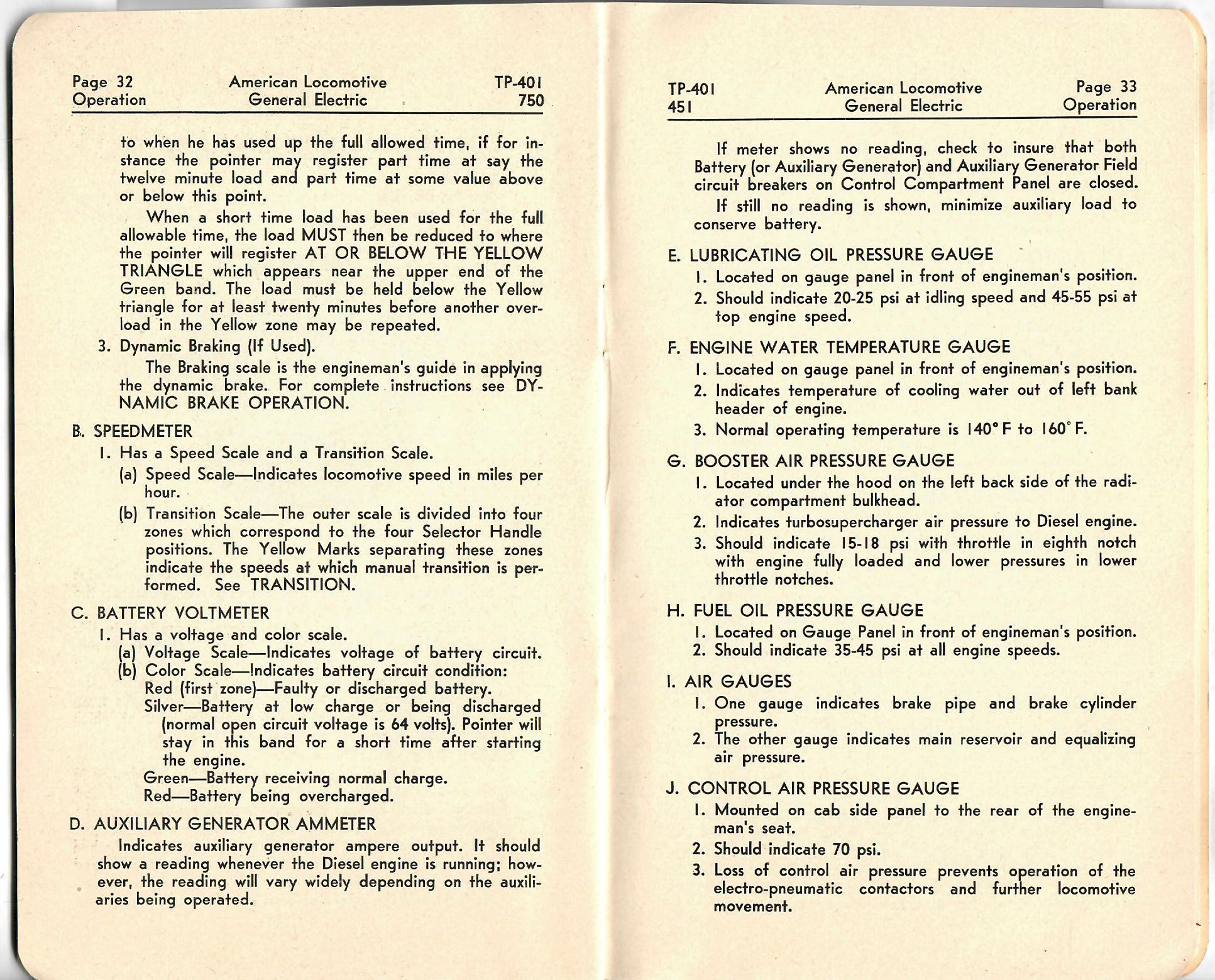 Page 32
Operation

American Locomotive
General Electric

TP-401
750

to when he has used up the full allowed time, if for instance the pointer may register part time at say the twelve minute load and part time at some value above or below this point.

When a short time load has been used for the full allowable time, the load MUST then be reduced to where the pointer will register AT OR BELOW THE YELLOW TRIANGLE which appears near the upper end of the Green band. The load must be held below the Yellow triangle for at least twenty minutes before another overload in the Yellow zone may be repeated.

3. Dynamic Braking (If Used).

The Braking scale is the engineman's guide in applying the dynamic brake. For complete instructions see DYNAMIC BRAKE OPERATION.

B. SPEEDMETER

1. Has a Speed Scale and a Transition Scale.

(a) Speed Scale—Indicates locomotive speed in miles per hour.

(b) Transition Scale—The outer scale is divided into four zones which correspond to the four Selector Handle positions. The Yellow Marks separating these zones indicate the speeds at which manual transition is performed. See TRANSITION.

C. BATTERY VOLTMETER

1. Has a voltage and color scale.

(a) Voltage Scale—Indicates voltage of battery circuit.

(b) Color Scale—Indicates battery circuit condition:
Red (first zone)—Faulty or discharged battery.
Silver—Battery at low charge or being discharged (normal open circuit voltage is 64 volts). Pointer will stay in this band for a short time after starting the engine.
Green—Battery receiving normal charge.
Red—Battery being overcharged.

D. AUXILIARY GENERATOR AMMETER

Indicates auxiliary generator ampere output. It should show a reading whenever the Diesel engine is running; however, the reading will vary widely depending on the auxiliaries being operated.

TP-401
451

American Locomotive
General Electric

Page 33
Operation

If meter shows no reading, check to insure that both Battery (or Auxiliary Generator) and Auxiliary Generator Field circuit breakers on Control Compartment Panel are closed.

If still no reading is shown, minimize auxiliary load to conserve battery.

E. LUBRICATING OIL PRESSURE GAUGE

1. Located on gauge panel in front of engineman's position.

2. Should indicate 20-25 psi at idling speed and 45-55 psi at top engine speed.

F. ENGINE WATER TEMPERATURE GAUGE

1. Located on gauge panel in front of engineman's position.

2. Indicates temperature of cooling water out of left bank header of engine.

3. Normal operating temperature is 140° F to 160° F.

G. BOOSTER AIR PRESSURE GAUGE

1. Located under the hood on the left back side of the radiator compartment bulkhead.

2. Indicates turbosupercharger air pressure to Diesel engine.

3. Should indicate 15-18 psi with throttle in eighth notch with engine fully loaded and lower pressures in lower throttle notches.

H. FUEL OIL PRESSURE GAUGE

1. Located on Gauge Panel in front of engineman's position.

2. Should indicate 35-45 psi at all engine speeds.

I. AIR GAUGES

1. One gauge indicates brake pipe and brake cylinder pressure.

2. The other gauge indicates main reservoir and equalizing air pressure.

J. CONTROL AIR PRESSURE GAUGE

1. Mounted on cab side panel to the rear of the engineman's seat.

2. Should indicate 70 psi.

3. Loss of control air pressure prevents operation of the electro-pneumatic contactors and further locomotive movement.